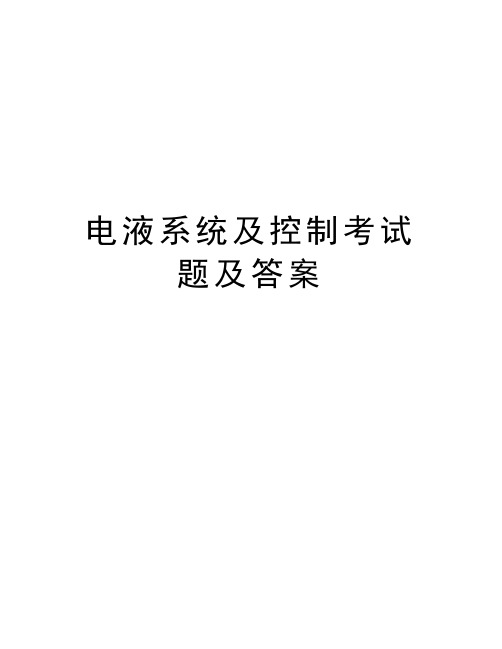 电液系统及控制考试题及答案